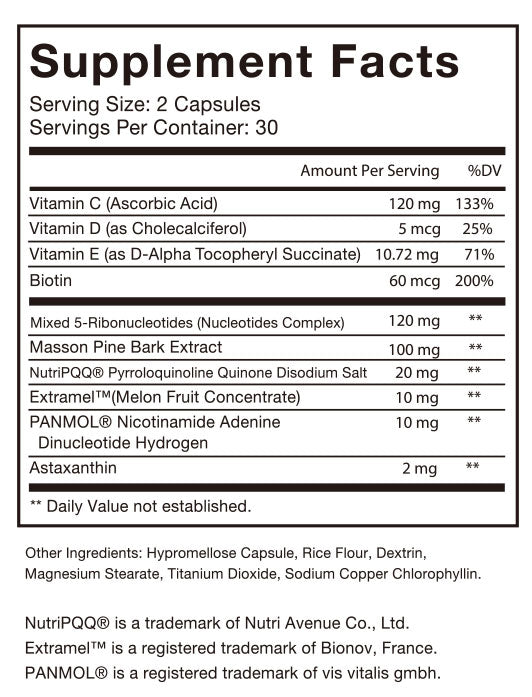 Supplement Facts

Serving Size: 2 Capsules
Servings Per Container: 30

| | Amount Per Serving | %DV |
|---|---|---|
| Vitamin C (Ascorbic Acid) | 120 mg | 133% |
| Vitamin D (as Cholecalciferol) | 5 mcg | 25% |
| Vitamin E (as D-Alpha Tocopheryl Succinate) | 10.72 mg | 71% |
| Biotin | 60 mcg | 200% |
| Mixed 5-Ribonucleotides (Nucleotides Complex) | 120 mg | ** |
| Masson Pine Bark Extract | 100 mg | ** |
| NutriPQQ® Pyrroloquinoline Quinone Disodium Salt | 20 mg | ** |
| Extramel™(Melon Fruit Concentrate) | 10 mg | ** |
| PANMOL® Nicotinamide Adenine Dinucleotide Hydrogen | 10 mg | ** |
| Astaxanthin | 2 mg | ** |

** Daily Value not established.

Other Ingredients: Hypromellose Capsule, Rice Flour, Dextrin, Magnesium Stearate, Titanium Dioxide, Sodium Copper Chlorophyllin.

NutriPQQ® is a trademark of Nutri Avenue Co., Ltd.
Extramel™ is a registered trademark of Bionov, France.
PANMOL® is a registered trademark of vis vitalis gmbh.